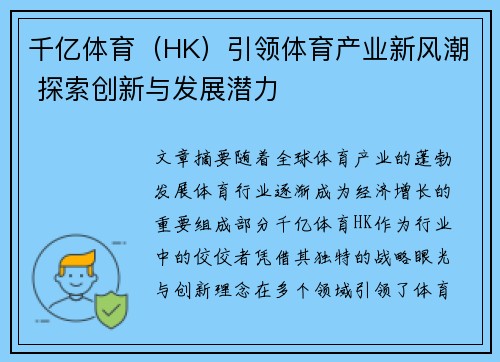 千亿体育（HK）引领体育产业新风潮 探索创新与发展潜力

文章摘要随着全球体育产业的蓬勃发展体育行业逐渐成为经济增长的重要组成部分千亿体育HK作为行业中的佼佼者凭借其独特的战略眼光与创新理念在多个领域引领了体育